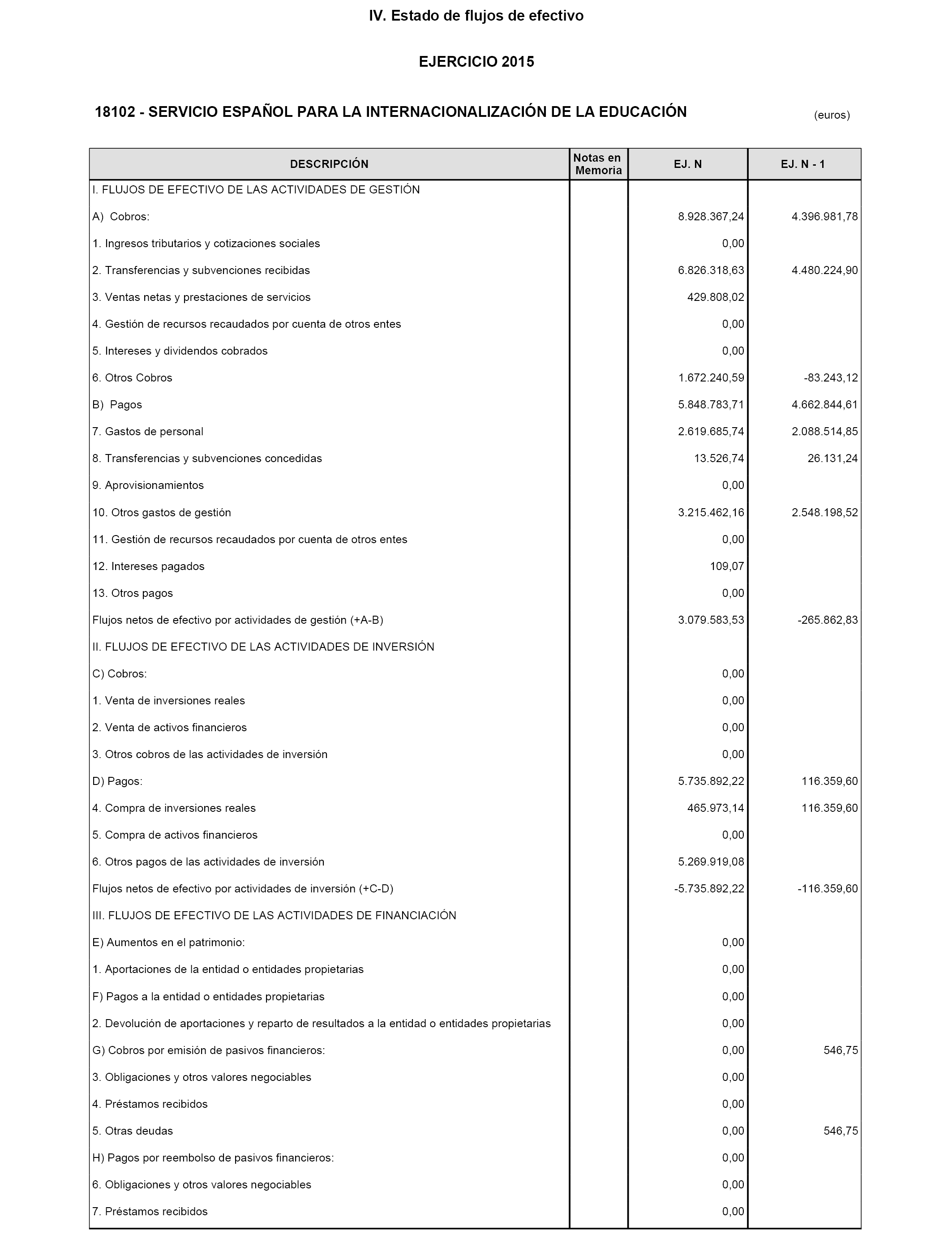 IV. Estado de flujos de efectivo

EJERCICIO 2015

18102 - SERVICIO ESPAÑOL PARA LA INTERNACIONALIZACIÓN DE LA EDUCACIÓN (euros)

| DESCRIPCIÓN | Notas en Memoria | EJ. N | EJ. N - 1 |
|---|---|---|---|
| I. FLUJOS DE EFECTIVO DE LAS ACTIVIDADES DE GESTIÓN | | | |
| A) Cobros: | | 8.928.367,24 | 4.396.981,78 |
| 1. Ingresos tributarios y cotizaciones sociales | | 0,00 | |
| 2. Transferencias y subvenciones recibidas | | 6.826.318,63 | 4.480.224,90 |
| 3. Ventas netas y prestaciones de servicios | | 429.808,02 | |
| 4. Gestión de recursos recaudados por cuenta de otros entes | | 0,00 | |
| 5. Intereses y dividendos cobrados | | 0,00 | |
| 6. Otros Cobros | | 1.672.240,59 | -83.243,12 |
| B) Pagos | | 5.848.783,71 | 4.662.844,61 |
| 7. Gastos de personal | | 2.619.685,74 | 2.088.514,85 |
| 8. Transferencias y subvenciones concedidas | | 13.526,74 | 26.131,24 |
| 9. Aprovisionamientos | | 0,00 | |
| 10. Otros gastos de gestión | | 3.215.462,16 | 2.548.198,52 |
| 11. Gestión de recursos recaudados por cuenta de otros entes | | 0,00 | |
| 12. Intereses pagados | | 109,07 | |
| 13. Otros pagos | | 0,00 | |
| Flujos netos de efectivo por actividades de gestión (+A-B) | | 3.079.583,53 | -265.862,83 |
| II. FLUJOS DE EFECTIVO DE LAS ACTIVIDADES DE INVERSIÓN | | | |
| C) Cobros: | | 0,00 | |
| 1. Venta de inversiones reales | | 0,00 | |
| 2. Venta de activos financieros | | 0,00 | |
| 3. Otros cobros de las actividades de inversión | | 0,00 | |
| D) Pagos: | | 5.735.892,22 | 116.359,60 |
| 4. Compra de inversiones reales | | 465.973,14 | 116.359,60 |
| 5. Compra de activos financieros | | 0,00 | |
| 6. Otros pagos de las actividades de inversión | | 5.269.919,08 | |
| Flujos netos de efectivo por actividades de inversión (+C-D) | | -5.735.892,22 | -116.359,60 |
| III. FLUJOS DE EFECTIVO DE LAS ACTIVIDADES DE FINANCIACIÓN | | | |
| E) Aumentos en el patrimonio: | | 0,00 | |
| 1. Aportaciones de la entidad o entidades propietarias | | 0,00 | |
| F) Pagos a la entidad o entidades propietarias | | 0,00 | |
| 2. Devolución de aportaciones y reparto de resultados a la entidad o entidades propietarias | | 0,00 | |
| G) Cobros por emisión de pasivos financieros: | | 0,00 | 546,75 |
| 3. Obligaciones y otros valores negociables | | 0,00 | |
| 4. Préstamos recibidos | | 0,00 | |
| 5. Otras deudas | | 0,00 | 546,75 |
| H) Pagos por reembolso de pasivos financieros: | | 0,00 | |
| 6. Obligaciones y otros valores negociables | | 0,00 | |
| 7. Préstamos recibidos | | 0,00 | |